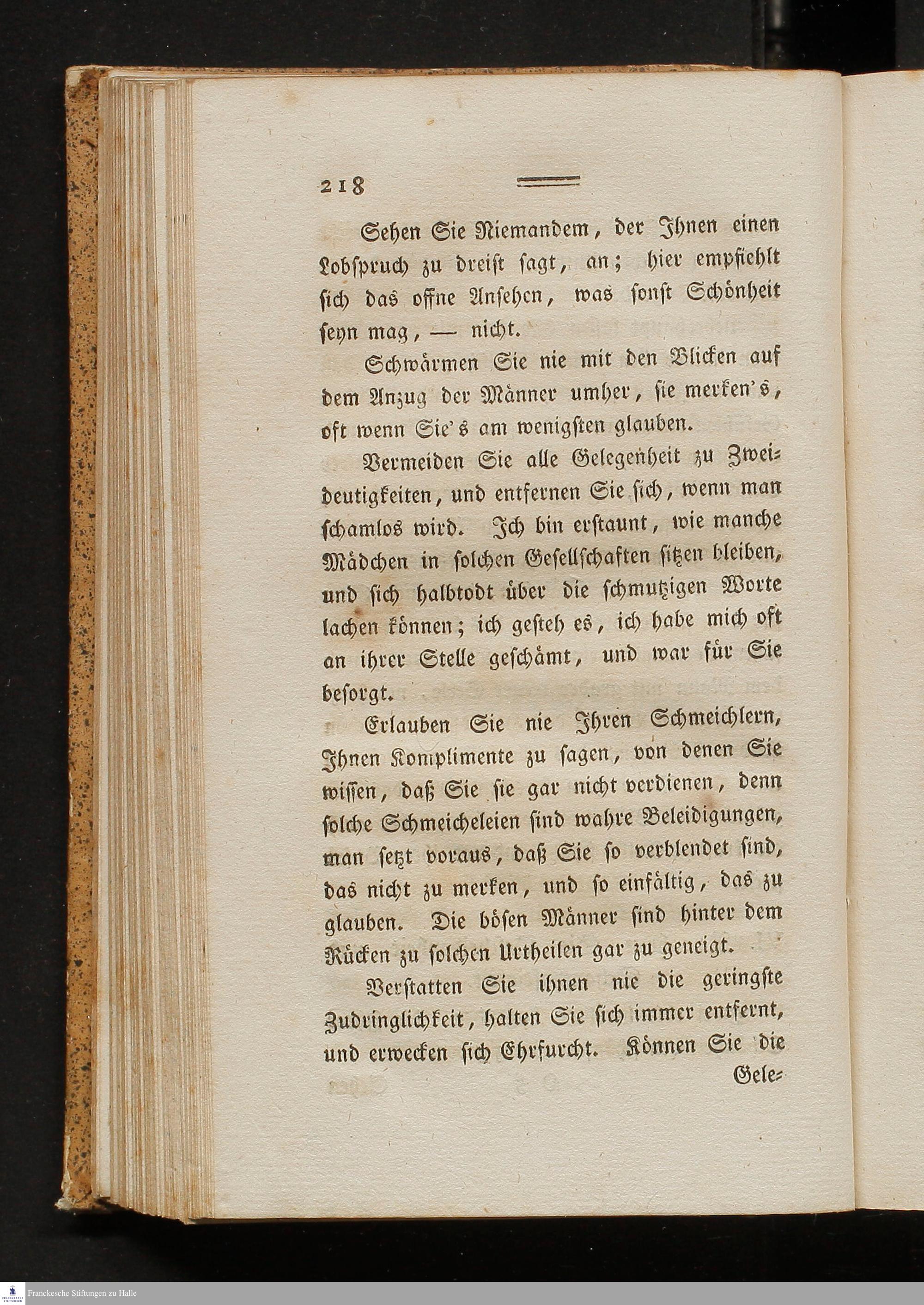 218

Sehen Sie Niemandem, der Ihnen einen Lobspruch zu dreist sagt, an; hier empfiehlt sich das offne Ansehen, was sonst Schönheit seyn mag, — nicht.

Schwärmen Sie nie mit den Blicken auf dem Anzug der Männer umher, sie merken's, oft wenn Sie's am wenigsten glauben.

Vermeiden Sie alle Gelegenheit zu Zweideutigkeiten, und entfernen Sie sich, wenn man schamlos wird. Ich bin erstaunt, wie manche Mädchen in solchen Gesellschaften sitzen bleiben, und sich halbtodt über die schmutzigen Worte lachen können; ich gesteh es, ich habe mich oft an ihrer Stelle geschämt, und war für Sie besorgt.

Erlauben Sie nie Ihren Schmeichlern, Ihnen Komplimente zu sagen, von denen Sie wissen, daß Sie sie gar nicht verdienen, denn solche Schmeicheleien sind wahre Beleidigungen, man setzt voraus, daß Sie so verblendet sind, das nicht zu merken, und so einfältig, das zu glauben. Die bösen Männer sind hinter dem Rücken zu solchen Urtheilen gar zu geneigt.

Verstatten Sie ihnen nie die geringste Zudringlichkeit, halten Sie sich immer entfernt, und erwecken sich Ehrfurcht. Können Sie die

Gele-

Franckesche Stiftungen zu Halle